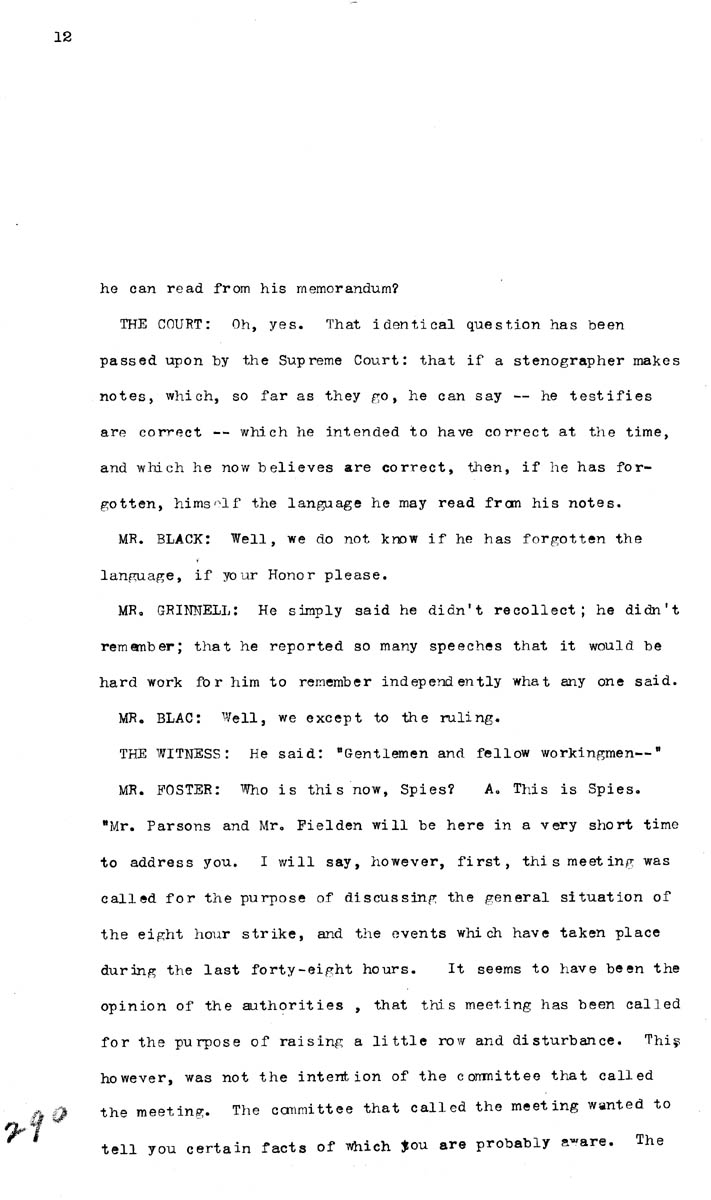 12

he can read from his memorandum?

THE COURT: Oh, yes. That identical question has been passed upon by the Supreme Court: that if a stenographer makes notes, which, so far as they go, he can say -- he testifies are correct -- which he intended to have correct at the time, and which he now believes are correct, then, if he has forgotten, himself the language he may read from his notes.

MR. BLACK: Well, we do not know if he has forgotten the language, if your Honor please.

MR. GRINNELL: He simply said he didn't recollect; he didn't remember; that he reported so many speeches that it would be hard work for him to remember independently what any one said.

MR. BLAC: Well, we except to the ruling.

THE WITNESS: He said: "Gentlemen and fellow workingmen--"

MR. FOSTER: Who is this now, Spies? A. This is Spies. "Mr. Parsons and Mr. Fielden will be here in a very short time to address you. I will say, however, first, this meeting was called for the purpose of discussing the general situation of the eight hour strike, and the events which have taken place during the last forty-eight hours. It seems to have been the opinion of the authorities , that this meeting has been called for the purpose of raising a little row and disturbance. This however, was not the intention of the committee that called the meeting. The committee that called the meeting wanted to tell you certain facts of which you are probably aware. The

290